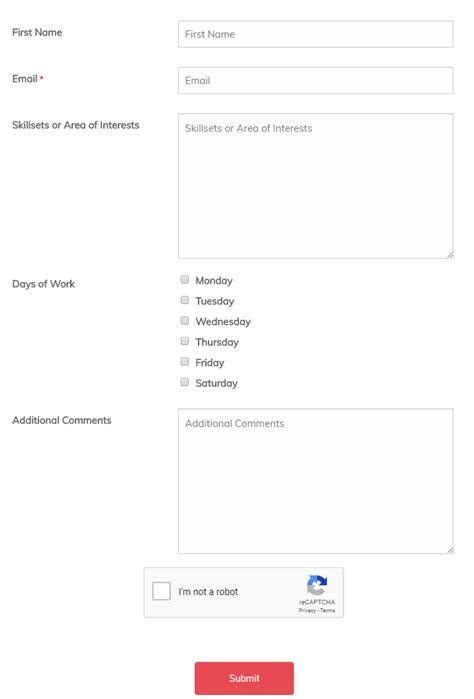 First Name
First Name

Email *
Email

Skillsets or Area of Interests
Skillsets or Area of Interests

Days of Work
Monday
Tuesday
Wednesday
Thursday
Friday
Saturday

Additional Comments
Additional Comments

I'm not a robot
reCAPTCHA
Privacy - Terms

Submit